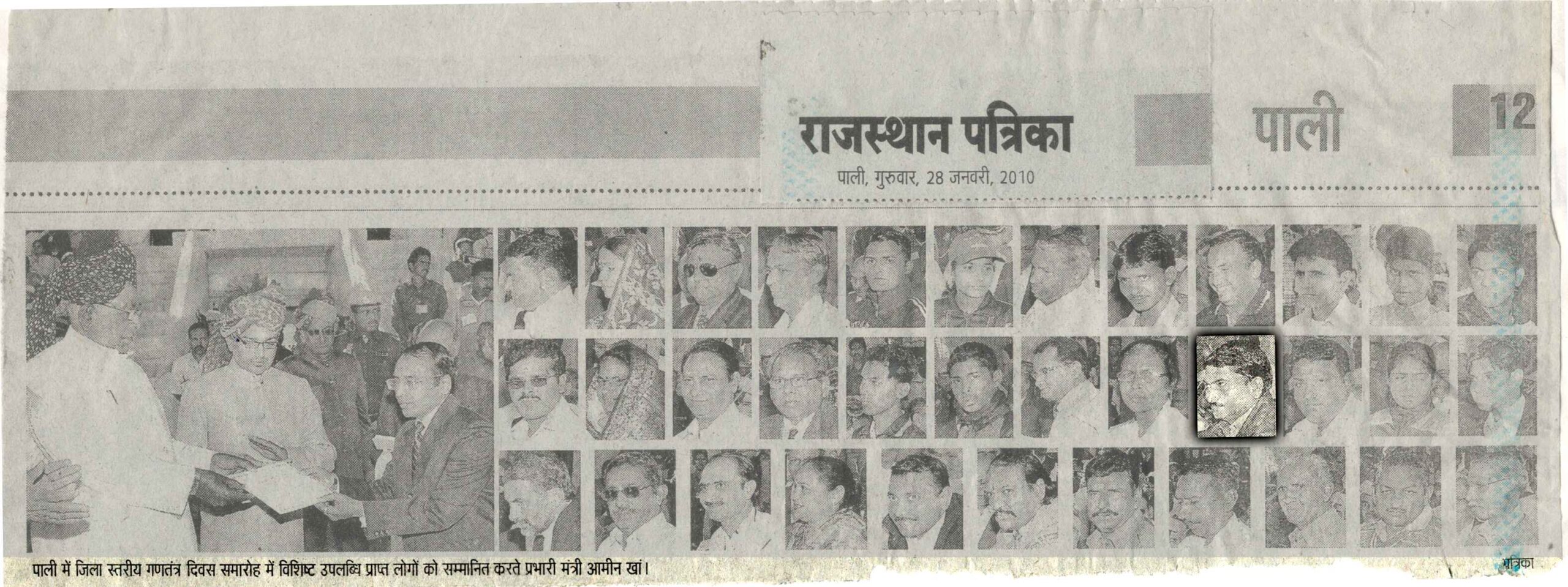 राजस्थान पत्रिका

पाली, गुरुवार, 28 जनवरी, 2010

पाली

12

पाली में जिला स्तरीय गणतंत्र दिवस समारोह में विशिष्ट उपलब्धि प्राप्त लोगों को सम्मानित करते प्रभारी मंत्री आमीन खां।

पत्रिका